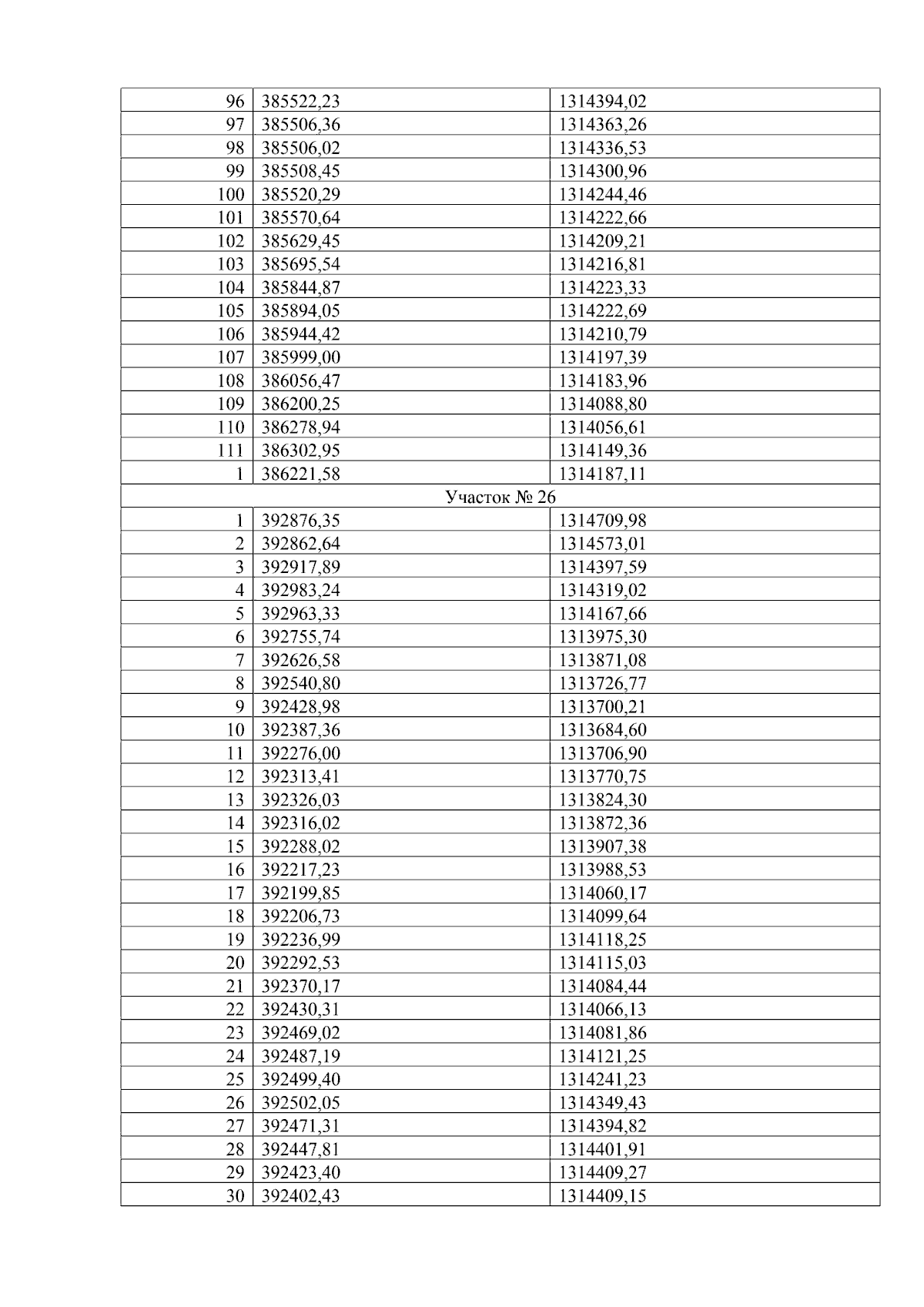 | 96 | 385522,23 | 1314394,02 |
|---|---|---|
| 97 | 385506,36 | 1314363,26 |
| 98 | 385506,02 | 1314336,53 |
| 99 | 385508,45 | 1314300,96 |
| 100 | 385520,29 | 1314244,46 |
| 101 | 385570,64 | 1314222,66 |
| 102 | 385629,45 | 1314209,21 |
| 103 | 385695,54 | 1314216,81 |
| 104 | 385844,87 | 1314223,33 |
| 105 | 385894,05 | 1314222,69 |
| 106 | 385944,42 | 1314210,79 |
| 107 | 385999,00 | 1314197,39 |
| 108 | 386056,47 | 1314183,96 |
| 109 | 386200,25 | 1314088,80 |
| 110 | 386278,94 | 1314056,61 |
| 111 | 386302,95 | 1314149,36 |
| 1 | 386221,58 | 1314187,11 |
| Участок № 26 | | |
| 1 | 392876,35 | 1314709,98 |
| 2 | 392862,64 | 1314573,01 |
| 3 | 392917,89 | 1314397,59 |
| 4 | 392983,24 | 1314319,02 |
| 5 | 392963,33 | 1314167,66 |
| 6 | 392755,74 | 1313975,30 |
| 7 | 392626,58 | 1313871,08 |
| 8 | 392540,80 | 1313726,77 |
| 9 | 392428,98 | 1313700,21 |
| 10 | 392387,36 | 1313684,60 |
| 11 | 392276,00 | 1313706,90 |
| 12 | 392313,41 | 1313770,75 |
| 13 | 392326,03 | 1313824,30 |
| 14 | 392316,02 | 1313872,36 |
| 15 | 392288,02 | 1313907,38 |
| 16 | 392217,23 | 1313988,53 |
| 17 | 392199,85 | 1314060,17 |
| 18 | 392206,73 | 1314099,64 |
| 19 | 392236,99 | 1314118,25 |
| 20 | 392292,53 | 1314115,03 |
| 21 | 392370,17 | 1314084,44 |
| 22 | 392430,31 | 1314066,13 |
| 23 | 392469,02 | 1314081,86 |
| 24 | 392487,19 | 1314121,25 |
| 25 | 392499,40 | 1314241,23 |
| 26 | 392502,05 | 1314349,43 |
| 27 | 392471,31 | 1314394,82 |
| 28 | 392447,81 | 1314401,91 |
| 29 | 392423,40 | 1314409,27 |
| 30 | 392402,43 | 1314409,15 |